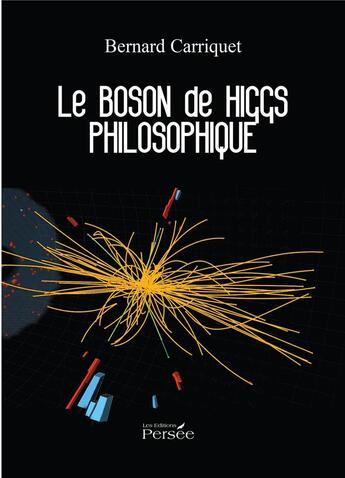 Bernard Carriquet

Le BOSON de HIGGS PHILOSOPHIQUE

Les Éditions
Persée